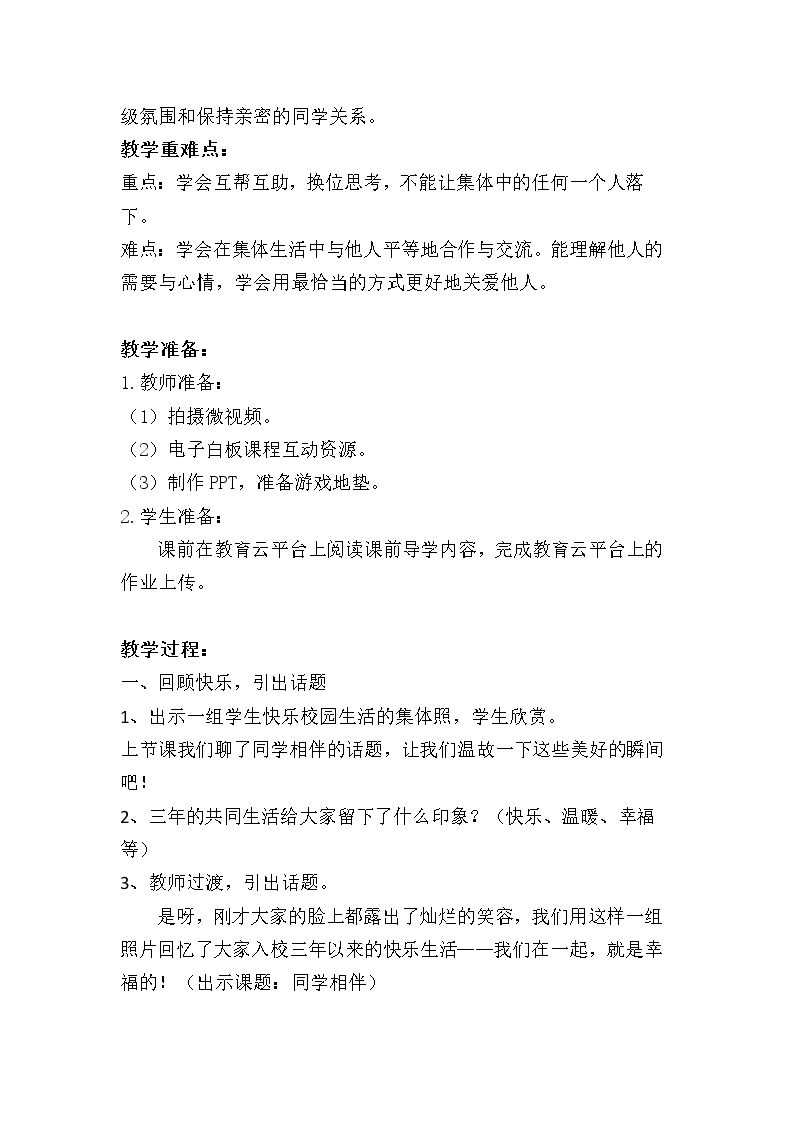 级氛围和保持亲密的同学关系。

教学重难点：

重点：学会互帮互助，换位思考，不能让集体中的任何一个人落下。

难点：学会在集体生活中与他人平等地合作与交流。能理解他人的需要与心情，学会用最恰当的方式更好地关爱他人。

教学准备：

1.教师准备：

（1）拍摄微视频。

（2）电子白板课程互动资源。

（3）制作PPT，准备游戏地垫。

2.学生准备：

课前在教育云平台上阅读课前导学内容，完成教育云平台上的作业上传。

教学过程：

一、回顾快乐，引出话题

1、出示一组学生快乐校园生活的集体照，学生欣赏。

上节课我们聊了同学相伴的话题，让我们温故一下这些美好的瞬间吧！

2、三年的共同生活给大家留下了什么印象？（快乐、温暖、幸福等）

3、教师过渡，引出话题。

是呀，刚才大家的脸上都露出了灿烂的笑容，我们用这样一组照片回忆了大家入校三年以来的快乐生活——我们在一起，就是幸福的！（出示课题：同学相伴）